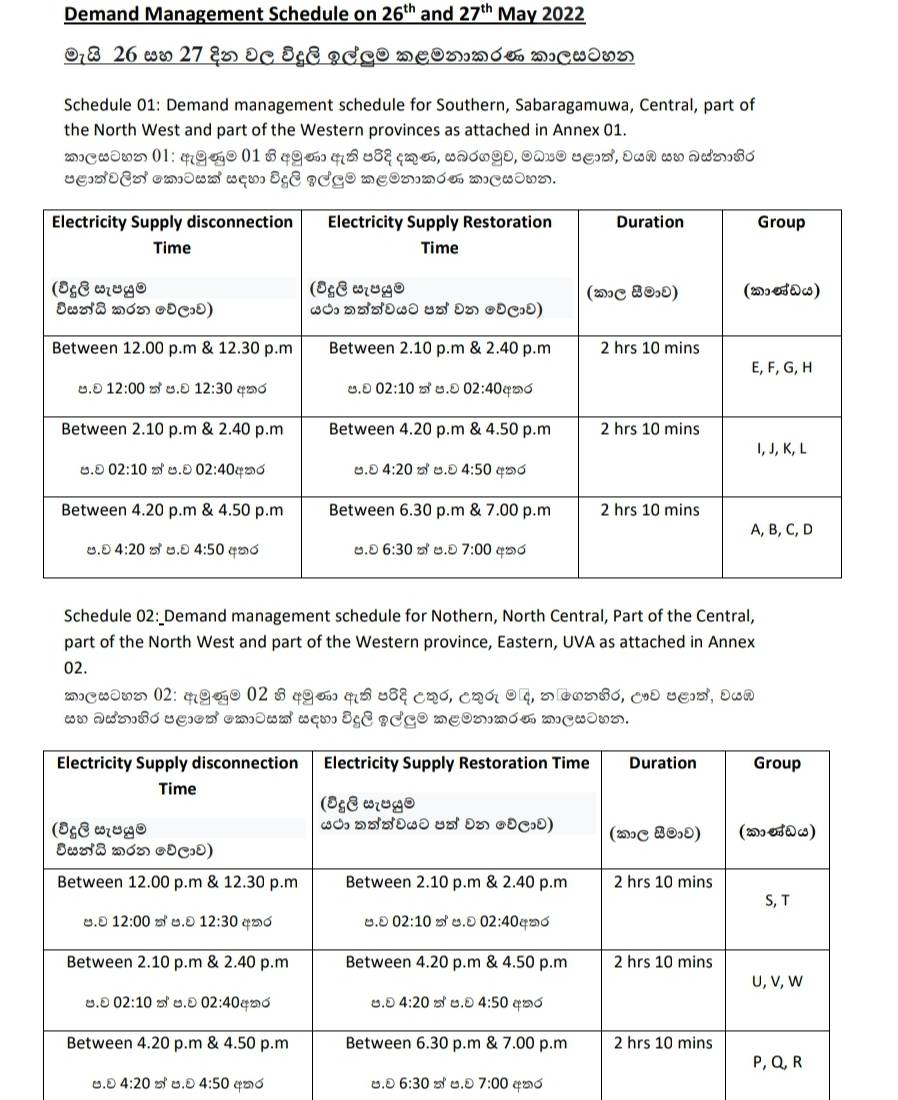 Demand Management Schedule on 26$^{th}$ and 27$^{th}$ May 2022

මැයි 26 සහ 27 දින වල විදුලි ඉල්ලුම කළමනාකරණ කාලසටහන

Schedule 01: Demand management schedule for Southern, Sabaragamuwa, Central, part of the North West and part of the Western provinces as attached in Annex 01.

කාලසටහන 01: ඇමුණුම 01 හි අමුණා ඇති පරිදි දකුණ, සබරගමුව, මධ්‍යම පළාත්, වයඹ සහ බස්නාහිර පළාත්වලින් කොටසක් සඳහා විදුලි ඉල්ලුම කළමනාකරණ කාලසටහන.

| Electricity Supply disconnection Time (විදුලි සැපයුම විසන්ධි කරන වේලාව) | Electricity Supply Restoration Time (විදුලි සැපයුම යථා තත්ත්වයට පත් වන වේලාව) | Duration (කාල සීමාව) | Group (කාණ්ඩය) |
|---|---|---|---|
| Between 12.00 p.m & 12.30 p.m ප.ව 12:00 ත් ප.ව 12:30 අතර | Between 2.10 p.m & 2.40 p.m ප.ව 02:10 ත් ප.ව 02:40අතර | 2 hrs 10 mins | E, F, G, H |
| Between 2.10 p.m & 2.40 p.m ප.ව 02:10 ත් ප.ව 02:40අතර | Between 4.20 p.m & 4.50 p.m ප.ව 4:20 ත් ප.ව 4:50 අතර | 2 hrs 10 mins | I, J, K, L |
| Between 4.20 p.m & 4.50 p.m ප.ව 4:20 ත් ප.ව 4:50 අතර | Between 6.30 p.m & 7.00 p.m ප.ව 6:30 ත් ප.ව 7:00 අතර | 2 hrs 10 mins | A, B, C, D |

Schedule 02: Demand management schedule for Nothern, North Central, Part of the Central, part of the North West and part of the Western province, Eastern, UVA as attached in Annex 02.

කාලසටහන 02: ඇමුණුම 02 හි අමුණා ඇති පරිදි උතුර, උතුරු මැද, නැගෙනහිර, ඌව පළාත්, වයඹ සහ බස්නාහිර පළාතේ කොටසක් සඳහා විදුලි ඉල්ලුම කළමනාකරණ කාලසටහන.

| Electricity Supply disconnection Time (විදුලි සැපයුම විසන්ධි කරන වේලාව) | Electricity Supply Restoration Time (විදුලි සැපයුම යථා තත්ත්වයට පත් වන වේලාව) | Duration (කාල සීමාව) | Group (කාණ්ඩය) |
|---|---|---|---|
| Between 12.00 p.m & 12.30 p.m ප.ව 12:00 ත් ප.ව 12:30 අතර | Between 2.10 p.m & 2.40 p.m ප.ව 02:10 ත් ප.ව 02:40අතර | 2 hrs 10 mins | S, T |
| Between 2.10 p.m & 2.40 p.m ප.ව 02:10 ත් ප.ව 02:40අතර | Between 4.20 p.m & 4.50 p.m ප.ව 4:20 ත් ප.ව 4:50 අතර | 2 hrs 10 mins | U, V, W |
| Between 4.20 p.m & 4.50 p.m ප.ව 4:20 ත් ප.ව 4:50 අතර | Between 6.30 p.m & 7.00 p.m ප.ව 6:30 ත් ප.ව 7:00 අතර | 2 hrs 10 mins | P, Q, R |